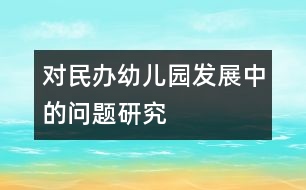 对民办幼儿园发展中的问题研究